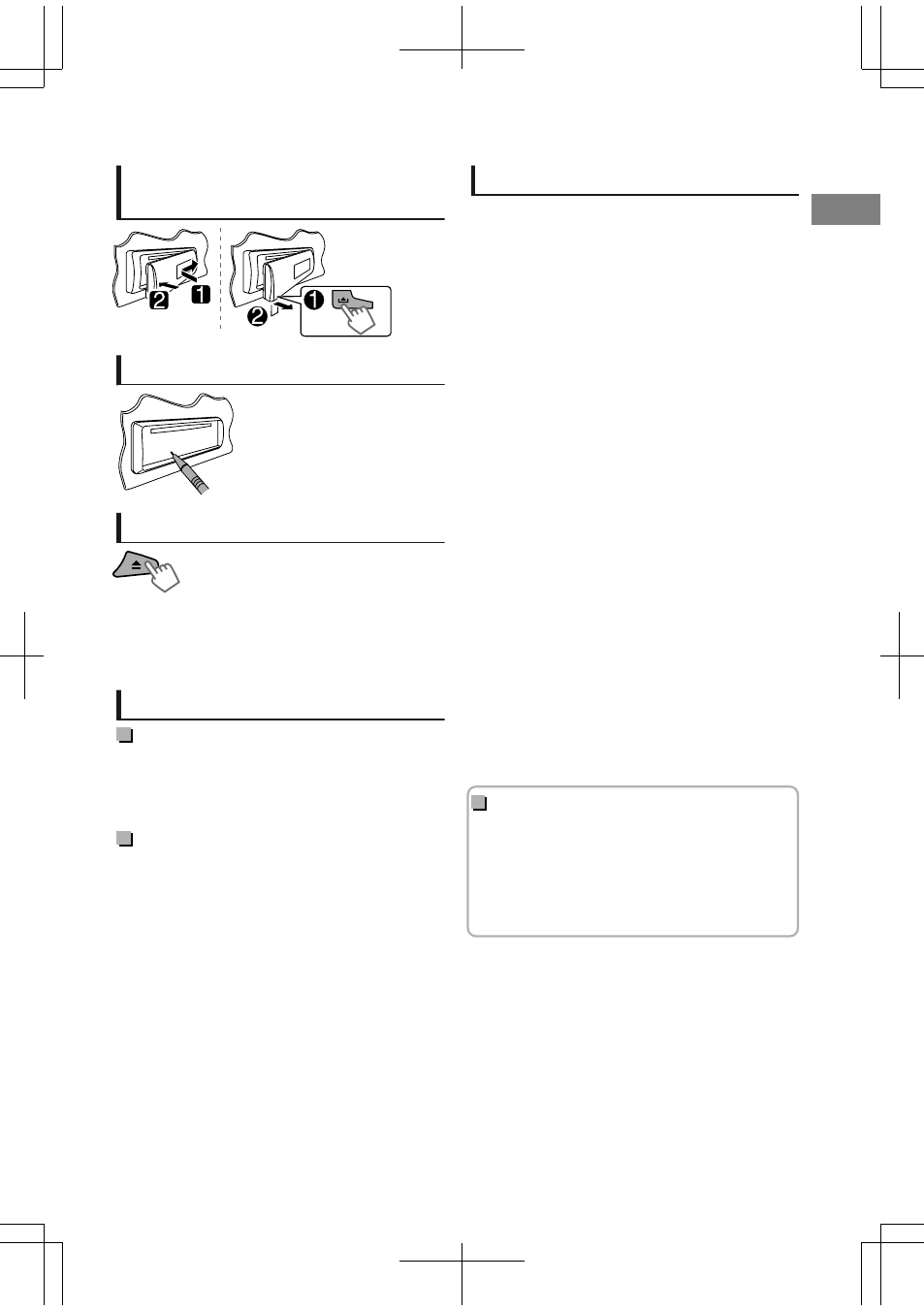 2 1

2 1